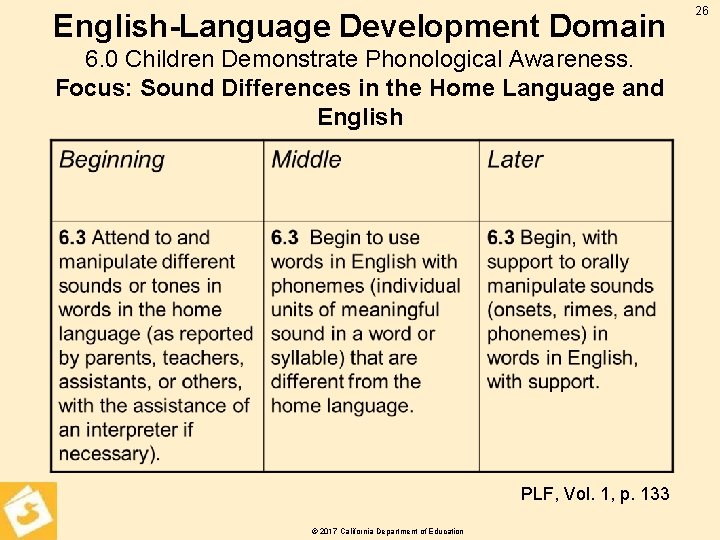 26

English-Language Development Domain

6.0 Children Demonstrate Phonological Awareness.

Focus: Sound Differences in the Home Language and English

| Beginning | Middle | Later |
|---|---|---|
| 6.3 Attend to and manipulate different sounds or tones in words in the home language (as reported by parents, teachers, assistants, or others, with the assistance of an interpreter if necessary). | 6.3 Begin to use words in English with phonemes (individual units of meaningful sound in a word or syllable) that are different from the home language. | 6.3 Begin, with support to orally manipulate sounds (onsets, rimes, and phonemes) in words in English, with support. |

PLF, Vol. 1, p. 133

© 2017 California Department of Education